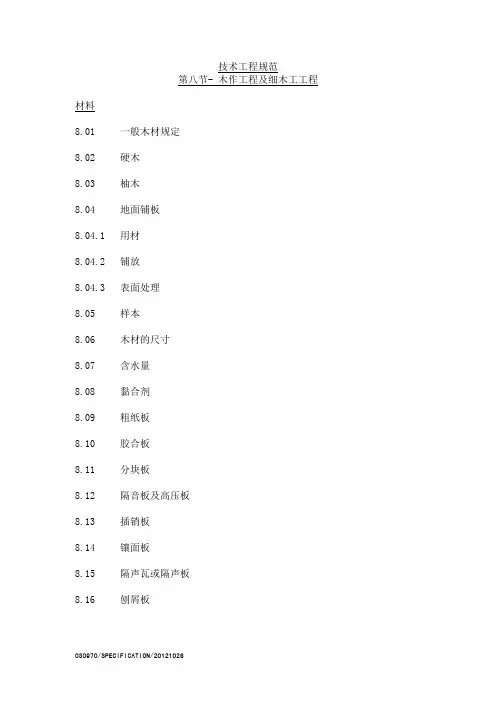 技术工程规范
第八节- 木作工程及细木工工程

材料

8.01 一般木材规定

8.02 硬木

8.03 柚木

8.04 地面铺板

8.04.1 用材

8.04.2 铺放

8.04.3 表面处理

8.05 样本

8.06 木材的尺寸

8.07 含水量

8.08 黏合剂

8.09 粗纸板

8.10 胶合板

8.11 分块板

8.12 隔音板及高压板

8.13 插销板

8.14 镶面板

8.15 隔声瓦或隔声板

8.16 刨屑板

030970/SPECIFICATION/20121028